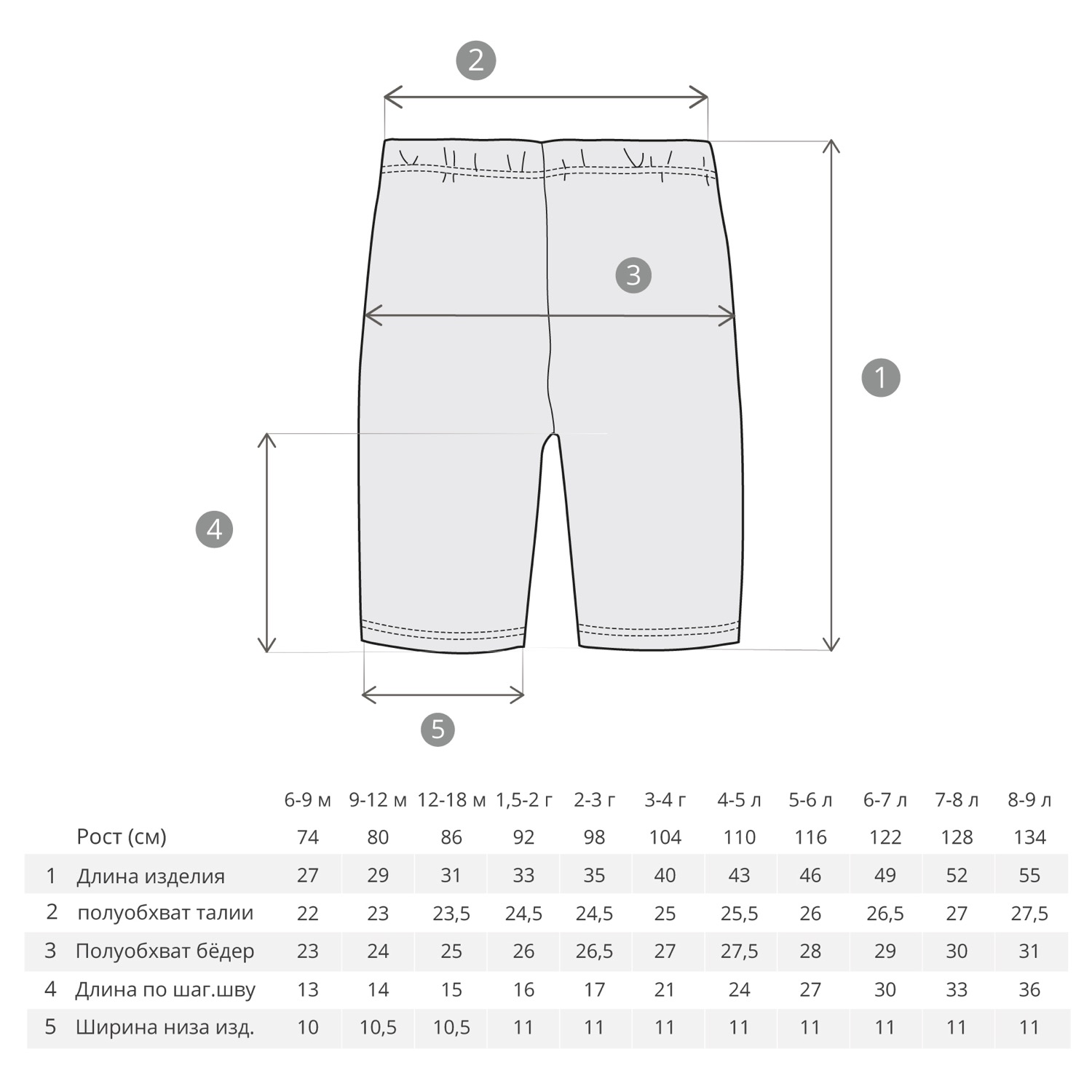 2

3

1

4

5

| | | 6-9 м | 9-12 м | 12-18 м | 1,5-2 г | 2-3 г | 3-4 г | 4-5 л | 5-6 л | 6-7 л | 7-8 л | 8-9 л |
|---|---|---|---|---|---|---|---|---|---|---|---|---|
| | Рост (см) | 74 | 80 | 86 | 92 | 98 | 104 | 110 | 116 | 122 | 128 | 134 |
| 1 | Длина изделия | 27 | 29 | 31 | 33 | 35 | 40 | 43 | 46 | 49 | 52 | 55 |
| 2 | полуобхват талии | 22 | 23 | 23,5 | 24,5 | 24,5 | 25 | 25,5 | 26 | 26,5 | 27 | 27,5 |
| 3 | Полуобхват бёдер | 23 | 24 | 25 | 26 | 26,5 | 27 | 27,5 | 28 | 29 | 30 | 31 |
| 4 | Длина по шаг.шву | 13 | 14 | 15 | 16 | 17 | 21 | 24 | 27 | 30 | 33 | 36 |
| 5 | Ширина низа изд. | 10 | 10,5 | 10,5 | 11 | 11 | 11 | 11 | 11 | 11 | 11 | 11 |